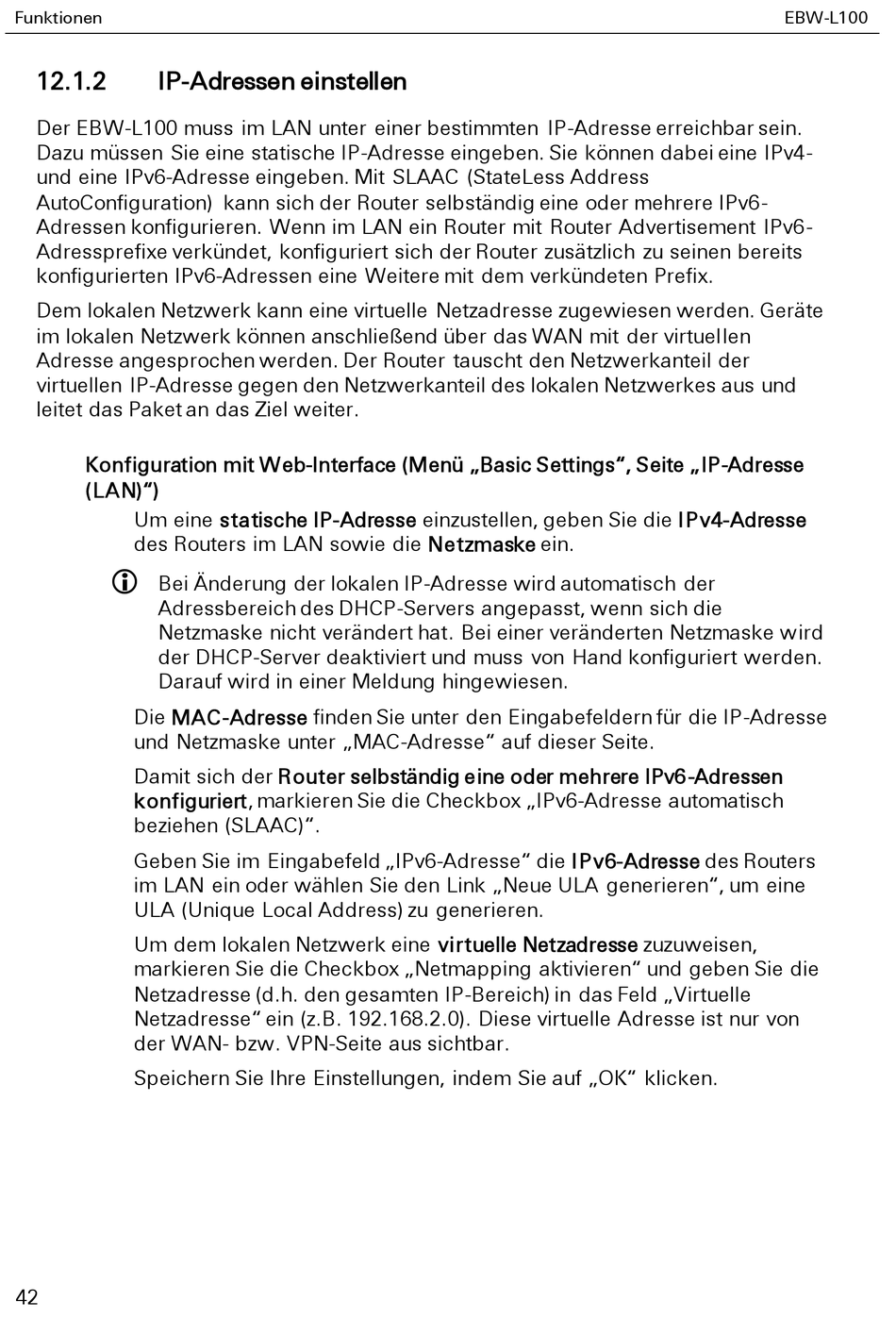 Funktionen EBW-L100

12.1.2 IP-Adressen einstellen

Der EBW-L100 muss im LAN unter einer bestimmten IP-Adresse erreichbar sein. Dazu müssen Sie eine statische IP-Adresse eingeben. Sie können dabei eine IPv4- und eine IPv6-Adresse eingeben. Mit SLAAC (StateLess Address AutoConfiguration) kann sich der Router selbständig eine oder mehrere IPv6-Adressen konfigurieren. Wenn im LAN ein Router mit Router Advertisement IPv6-Adressprefixe verkündet, konfiguriert sich der Router zusätzlich zu seinen bereits konfigurierten IPv6-Adressen eine Weitere mit dem verkündeten Prefix.

Dem lokalen Netzwerk kann eine virtuelle Netzadresse zugewiesen werden. Geräte im lokalen Netzwerk können anschließend über das WAN mit der virtuellen Adresse angesprochen werden. Der Router tauscht den Netzwerkanteil der virtuellen IP-Adresse gegen den Netzwerkanteil des lokalen Netzwerkes aus und leitet das Paket an das Ziel weiter.

Konfiguration mit Web-Interface (Menü „Basic Settings“, Seite „IP-Adresse (LAN)“)

Um eine statische IP-Adresse einzustellen, geben Sie die IPv4-Adresse des Routers im LAN sowie die Netzmaske ein.

Bei Änderung der lokalen IP-Adresse wird automatisch der Adressbereich des DHCP-Servers angepasst, wenn sich die Netzmaske nicht verändert hat. Bei einer veränderten Netzmaske wird der DHCP-Server deaktiviert und muss von Hand konfiguriert werden. Darauf wird in einer Meldung hingewiesen.

Die MAC-Adresse finden Sie unter den Eingabefeldern für die IP-Adresse und Netzmaske unter „MAC-Adresse“ auf dieser Seite.

Damit sich der Router selbständig eine oder mehrere IPv6-Adressen konfiguriert, markieren Sie die Checkbox „IPv6-Adresse automatisch beziehen (SLAAC)“.

Geben Sie im Eingabefeld „IPv6-Adresse“ die IPv6-Adresse des Routers im LAN ein oder wählen Sie den Link „Neue ULA generieren“, um eine ULA (Unique Local Address) zu generieren.

Um dem lokalen Netzwerk eine virtuelle Netzadresse zuzuweisen, markieren Sie die Checkbox „Netmapping aktivieren“ und geben Sie die Netzadresse (d.h. den gesamten IP-Bereich) in das Feld „Virtuelle Netzadresse“ ein (z.B. 192.168.2.0). Diese virtuelle Adresse ist nur von der WAN- bzw. VPN-Seite aus sichtbar.

Speichern Sie Ihre Einstellungen, indem Sie auf „OK“ klicken.

42